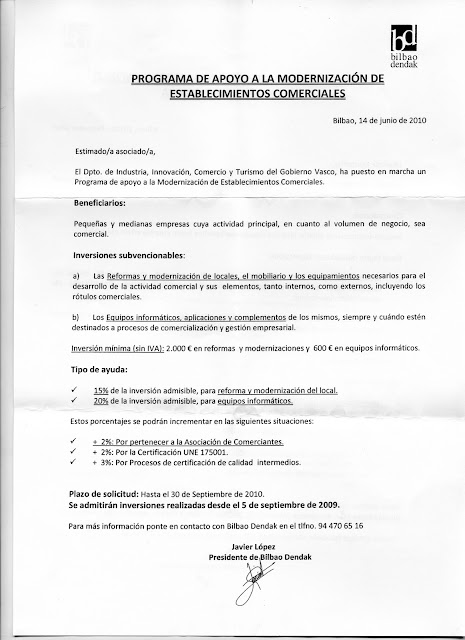 bd
bilbao
dendak

PROGRAMA DE APOYO A LA MODERNIZACIÓN DE ESTABLECIMIENTOS COMERCIALES

Bilbao, 14 de junio de 2010

Estimado/a asociado/a,

El Dpto. de Industria, Innovación, Comercio y Turismo del Gobierno Vasco, ha puesto en marcha un Programa de apoyo a la Modernización de Establecimientos Comerciales.

Beneficiarios:

Pequeñas y medianas empresas cuya actividad principal, en cuanto al volumen de negocio, sea comercial.

Inversiones subvencionables:

a) Las Reformas y modernización de locales, el mobiliario y los equipamientos necesarios para el desarrollo de la actividad comercial y sus elementos, tanto internos, como externos, incluyendo los rótulos comerciales.

b) Los Equipos informáticos, aplicaciones y complementos de los mismos, siempre y cuándo estén destinados a procesos de comercialización y gestión empresarial.

Inversión mínima (sin IVA): 2.000 € en reformas y modernizaciones y 600 € en equipos informáticos.

Tipo de ayuda:

✓ 15% de la inversión admisible, para reforma y modernización del local.
✓ 20% de la inversión admisible, para equipos informáticos.

Estos porcentajes se podrán incrementar en las siguientes situaciones:

✓ + 2%: Por pertenecer a la Asociación de Comerciantes.
✓ + 2%: Por la Certificación UNE 175001.
✓ + 3%: Por Procesos de certificación de calidad intermedios.

Plazo de solicitud: Hasta el 30 de Septiembre de 2010.
Se admitirán inversiones realizadas desde el 5 de septiembre de 2009.

Para más información ponte en contacto con Bilbao Dendak en el tlfno. 94 470 65 16

Javier López
Presidente de Bilbao Dendak